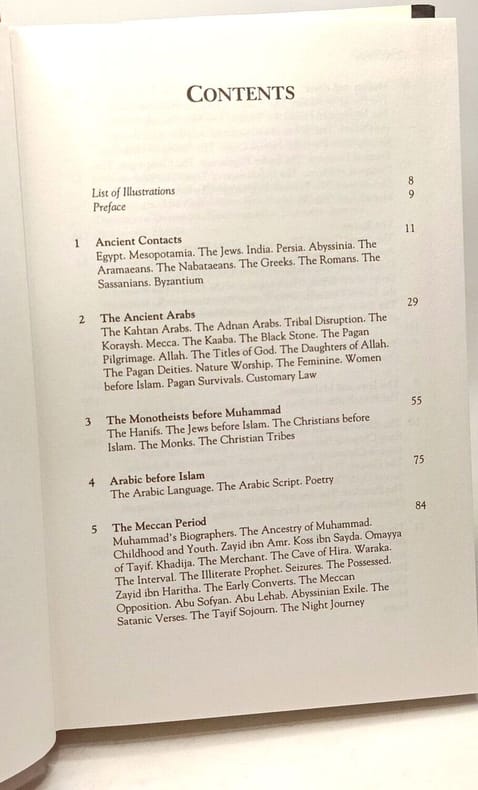 CONTENTS

List of Illustrations 8
Preface 9

1 Ancient Contacts 11
Egypt. Mesopotamia. The Jews. India. Persia. Abyssinia. The Aramaeans. The Nabataeans. The Greeks. The Romans. The Sassanians. Byzantium

2 The Ancient Arabs 29
The Kahtan Arabs. The Adnan Arabs. Tribal Disruption. The Koraysh. Mecca. The Kaaba. The Black Stone. The Pagan Pilgrimage. Allah. The Titles of God. The Daughters of Allah. The Pagan Deities. Nature Worship. The Feminine. Women before Islam. Pagan Survivals. Customary Law

3 The Monotheists before Muhammad 55
The Hanifs. The Jews before Islam. The Christians before Islam. The Monks. The Christian Tribes

4 Arabic before Islam 75
The Arabic Language. The Arabic Script. Poetry

5 The Meccan Period 84
Muhammad's Biographers. The Ancestry of Muhammad. Childhood and Youth. Zayid ibn Amr. Koss ibn Sayda. Omayya of Tayif. Khadija. The Merchant. The Cave of Hira. Waraka. The Interval. The Illiterate Prophet. Seizures. The Possessed. Zayid ibn Haritha. The Early Converts. The Meccan Opposition. Abu Sofyan. Abu Lehab. Abyssinian Exile. The Satanic Verses. The Tayif Sojourn. The Night Journey